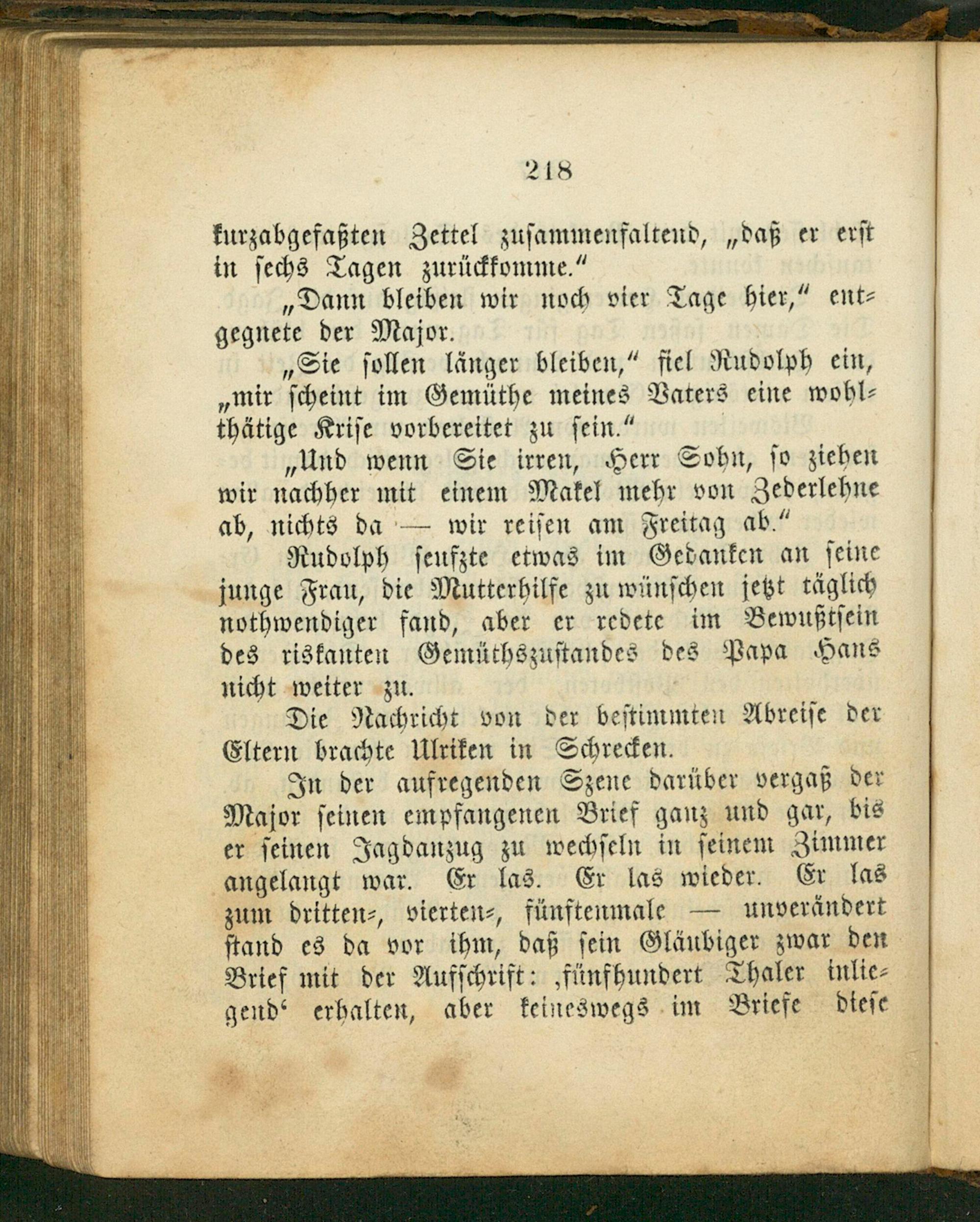 218

kurzabgefaßten Zettel zusammenfaltend, „daß er erst in sechs Tagen zurückkomme.“

„Dann bleiben wir noch vier Tage hier,“ entgegnete der Major.

„Sie sollen länger bleiben,“ fiel Rudolph ein, „mir scheint im Gemüthe meines Vaters eine wohlthätige Krise vorbereitet zu sein.“

„Und wenn Sie irren, Herr Sohn, so ziehen wir nachher mit einem Makel mehr von Zederlehne ab, nichts da — wir reisen am Freitag ab.“

Rudolph seufzte etwas im Gedanken an seine junge Frau, die Mutterhilfe zu wünschen jetzt täglich nothwendiger fand, aber er redete im Bewußtsein des riskanten Gemüthszustandes des Papa Hans nicht weiter zu.

Die Nachricht von der bestimmten Abreise der Eltern brachte Ulriken in Schrecken.

In der aufregenden Szene darüber vergaß der Major seinen empfangenen Brief ganz und gar, bis er seinen Jagdanzug zu wechseln in seinem Zimmer angelangt war. Er las. Er las wieder. Er las zum dritten-, vierten-, fünftenmale — unverändert stand es da vor ihm, daß sein Gläubiger zwar den Brief mit der Aufschrift: ‚fünfhundert Thaler inliegend‘ erhalten, aber keineswegs im Briefe diese